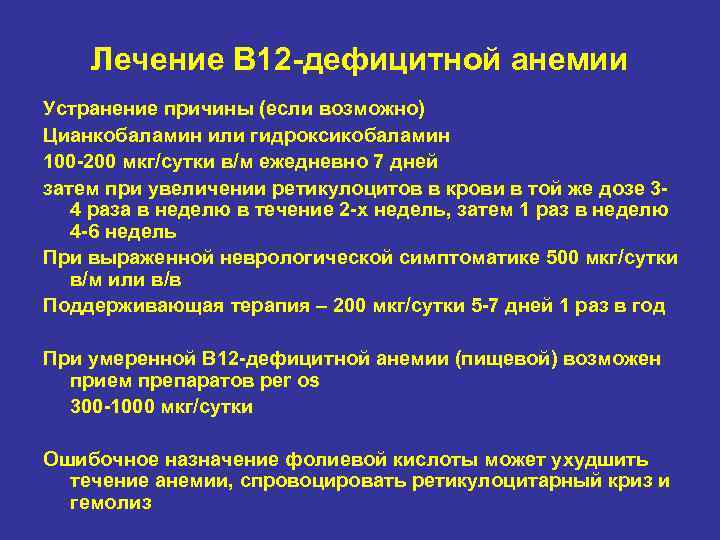 Лечение В12-дефицитной анемии

Устранение причины (если возможно)

Цианкобаламин или гидроксикобаламин

100-200 мкг/сутки в/м ежедневно 7 дней

затем при увеличении ретикулоцитов в крови в той же дозе 3-4 раза в неделю в течение 2-х недель, затем 1 раз в неделю 4-6 недель

При выраженной неврологической симптоматике 500 мкг/сутки в/м или в/в

Поддерживающая терапия – 200 мкг/сутки 5-7 дней 1 раз в год

При умеренной В12-дефицитной анемии (пищевой) возможен прием препаратов per os

300-1000 мкг/сутки

Ошибочное назначение фолиевой кислоты может ухудшить течение анемии, спровоцировать ретикулоцитарный криз и гемолиз